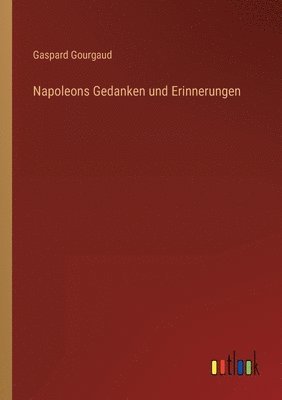 Gaspard Gourgaud

Napoleons Gedanken und Erinnerungen

outlook